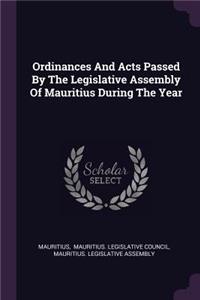 Ordinances And Acts Passed By The Legislative Assembly Of Mauritius During The Year

Scholar SELECT

MAURITIUS, MAURITIUS. LEGISLATIVE COUNCIL, MAURITIUS. LEGISLATIVE ASSEMBLY